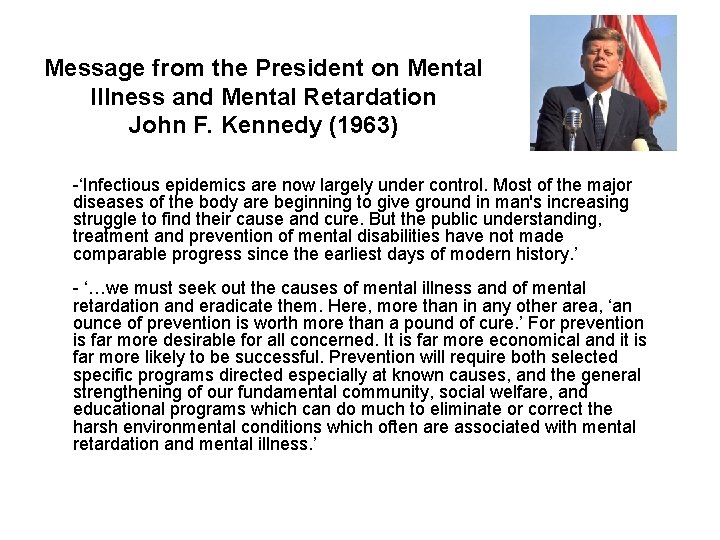 Message from the President on Mental Illness and Mental Retardation
John F. Kennedy (1963)

-'Infectious epidemics are now largely under control. Most of the major diseases of the body are beginning to give ground in man's increasing struggle to find their cause and cure. But the public understanding, treatment and prevention of mental disabilities have not made comparable progress since the earliest days of modern history.'

- '…we must seek out the causes of mental illness and of mental retardation and eradicate them. Here, more than in any other area, 'an ounce of prevention is worth more than a pound of cure.' For prevention is far more desirable for all concerned. It is far more economical and it is far more likely to be successful. Prevention will require both selected specific programs directed especially at known causes, and the general strengthening of our fundamental community, social welfare, and educational programs which can do much to eliminate or correct the harsh environmental conditions which often are associated with mental retardation and mental illness.'